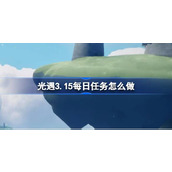 光遇3.15每日任务怎么做